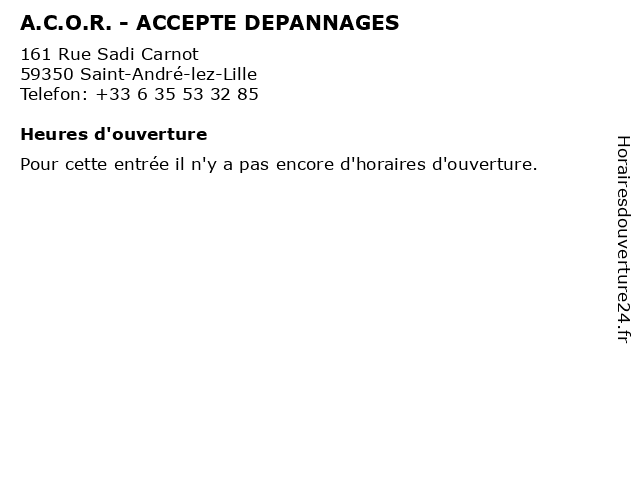 A.C.O.R. - ACCEPTE DEPANNAGES

161 Rue Sadi Carnot
59350 Saint-André-lez-Lille
Telefon: +33 6 35 53 32 85

Heures d'ouverture

Pour cette entrée il n'y a pas encore d'horaires d'ouverture.

Horairesdouverture24.fr